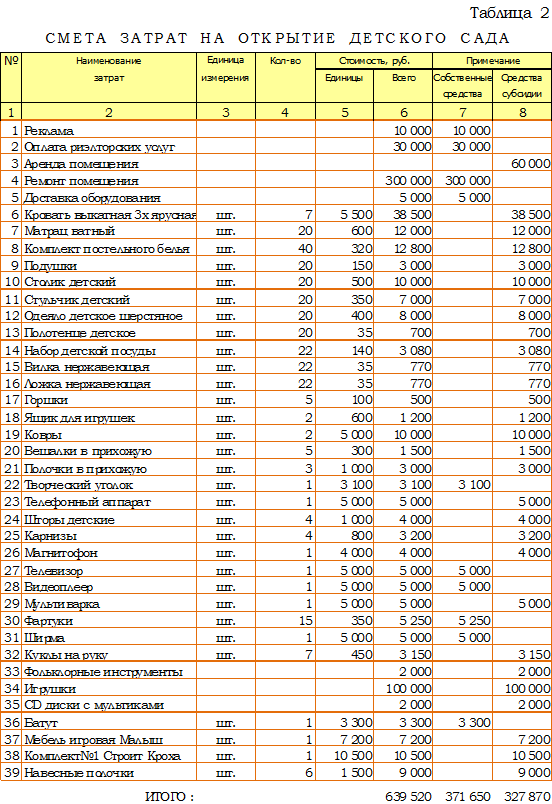 Таблица 2

СМЕТА ЗАТРАТ НА ОТКРЫТИЕ ДЕТСКОГО САДА

| № | Наименование затрат | Единица измерения | Кол-во | Стоимость, руб. Единицы | Стоимость, руб. Всего | Примечание Собственные средства | Примечание Средства субсидии |
|---|---|---|---|---|---|---|---|
| 1 | 2 | 3 | 4 | 5 | 6 | 7 | 8 |
| 1 | Реклама | | | | 10 000 | 10 000 | |
| 2 | Оплата риэлторских услуг | | | | 30 000 | 30 000 | |
| 3 | Аренда помещения | | | | | | 60 000 |
| 4 | Ремонт помещения | | | | 300 000 | 300 000 | |
| 5 | Доставка оборудования | | | | 5 000 | 5 000 | |
| 6 | Кровать выкатная 3х ярусная | шт. | 7 | 5 500 | 38 500 | | 38 500 |
| 7 | Матрац ватный | шт. | 20 | 600 | 12 000 | | 12 000 |
| 8 | Комплект постельного белья | шт. | 40 | 320 | 12 800 | | 12 800 |
| 9 | Подушки | шт. | 20 | 150 | 3 000 | | 3 000 |
| 10 | Столик детский | шт. | 20 | 500 | 10 000 | | 10 000 |
| 11 | Стульчик детский | шт. | 20 | 350 | 7 000 | | 7 000 |
| 12 | Одеяло детское шерстяное | шт. | 20 | 400 | 8 000 | | 8 000 |
| 13 | Полотенце детское | шт. | 20 | 35 | 700 | | 700 |
| 14 | Набор детской посуды | шт. | 22 | 140 | 3 080 | | 3 080 |
| 15 | Вилка нержавеющая | шт. | 22 | 35 | 770 | | 770 |
| 16 | Ложка нержавеющая | шт. | 22 | 35 | 770 | | 770 |
| 17 | Горшки | шт. | 5 | 100 | 500 | | 500 |
| 18 | Ящик для игрушек | шт. | 2 | 600 | 1 200 | | 1 200 |
| 19 | Ковры | шт. | 2 | 5 000 | 10 000 | | 10 000 |
| 20 | Вешалки в прихожую | шт. | 5 | 300 | 1 500 | | 1 500 |
| 21 | Полочки в прихожую | шт. | 3 | 1 000 | 3 000 | | 3 000 |
| 22 | Творческий уголок | шт. | 1 | 3 100 | 3 100 | 3 100 | |
| 23 | Телефонный аппарат | шт. | 1 | 5 000 | 5 000 | | 5 000 |
| 24 | Шторы детские | шт. | 4 | 1 000 | 4 000 | | 4 000 |
| 25 | Карнизы | шт. | 4 | 800 | 3 200 | | 3 200 |
| 26 | Магнитофон | шт. | 1 | 4 000 | 4 000 | | 4 000 |
| 27 | Телевизор | шт. | 1 | 5 000 | 5 000 | 5 000 | |
| 28 | Видеоплеер | шт. | 1 | 5 000 | 5 000 | 5 000 | |
| 29 | Мультиварка | шт. | 1 | 5 000 | 5 000 | | 5 000 |
| 30 | Фартуки | шт. | 15 | 350 | 5 250 | 5 250 | |
| 31 | Ширма | шт. | 1 | 5 000 | 5 000 | 5 000 | |
| 32 | Куклы на руку | шт. | 7 | 450 | 3 150 | | 3 150 |
| 33 | Фольклорные инструменты | | | | 2 000 | | 2 000 |
| 34 | Игрушки | | | | 100 000 | | 100 000 |
| 35 | CD диски с мультиками | | | | 2 000 | | 2 000 |
| 36 | Батут | шт. | 1 | 3 300 | 3 300 | 3 300 | |
| 37 | Мебель игровая Малыш | шт. | 1 | 7 200 | 7 200 | | 7 200 |
| 38 | Комплект№1 Строит Кроха | шт. | 1 | 10 500 | 10 500 | | 10 500 |
| 39 | Навесные полочки | шт. | 6 | 1 500 | 9 000 | | 9 000 |
| | ИТОГО : | | | | 639 520 | 371 650 | 327 870 |